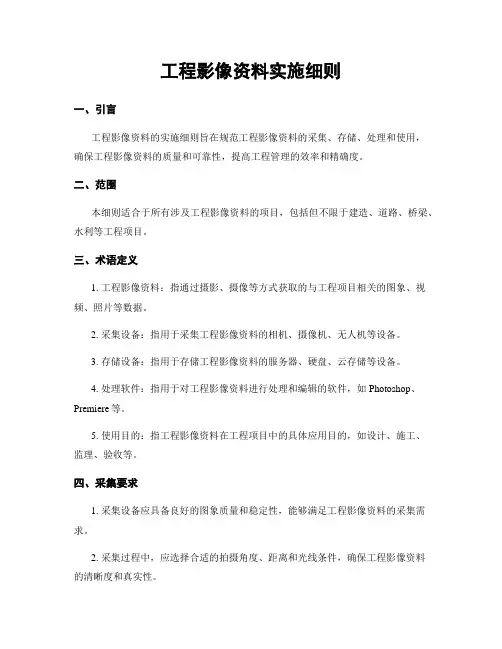 工程影像资料实施细则

一、引言

工程影像资料的实施细则旨在规范工程影像资料的采集、存储、处理和使用，确保工程影像资料的质量和可靠性，提高工程管理的效率和精确度。

二、范围

本细则适合于所有涉及工程影像资料的项目，包括但不限于建造、道路、桥梁、水利等工程项目。

三、术语定义

1. 工程影像资料：指通过摄影、摄像等方式获取的与工程项目相关的图象、视频、照片等数据。

2. 采集设备：指用于采集工程影像资料的相机、摄像机、无人机等设备。

3. 存储设备：指用于存储工程影像资料的服务器、硬盘、云存储等设备。

4. 处理软件：指用于对工程影像资料进行处理和编辑的软件，如 Photoshop、Premiere 等。

5. 使用目的：指工程影像资料在工程项目中的具体应用目的，如设计、施工、监理、验收等。

四、采集要求

1. 采集设备应具备良好的图象质量和稳定性，能够满足工程影像资料的采集需求。

2. 采集过程中，应选择合适的拍摄角度、距离和光线条件，确保工程影像资料的清晰度和真实性。